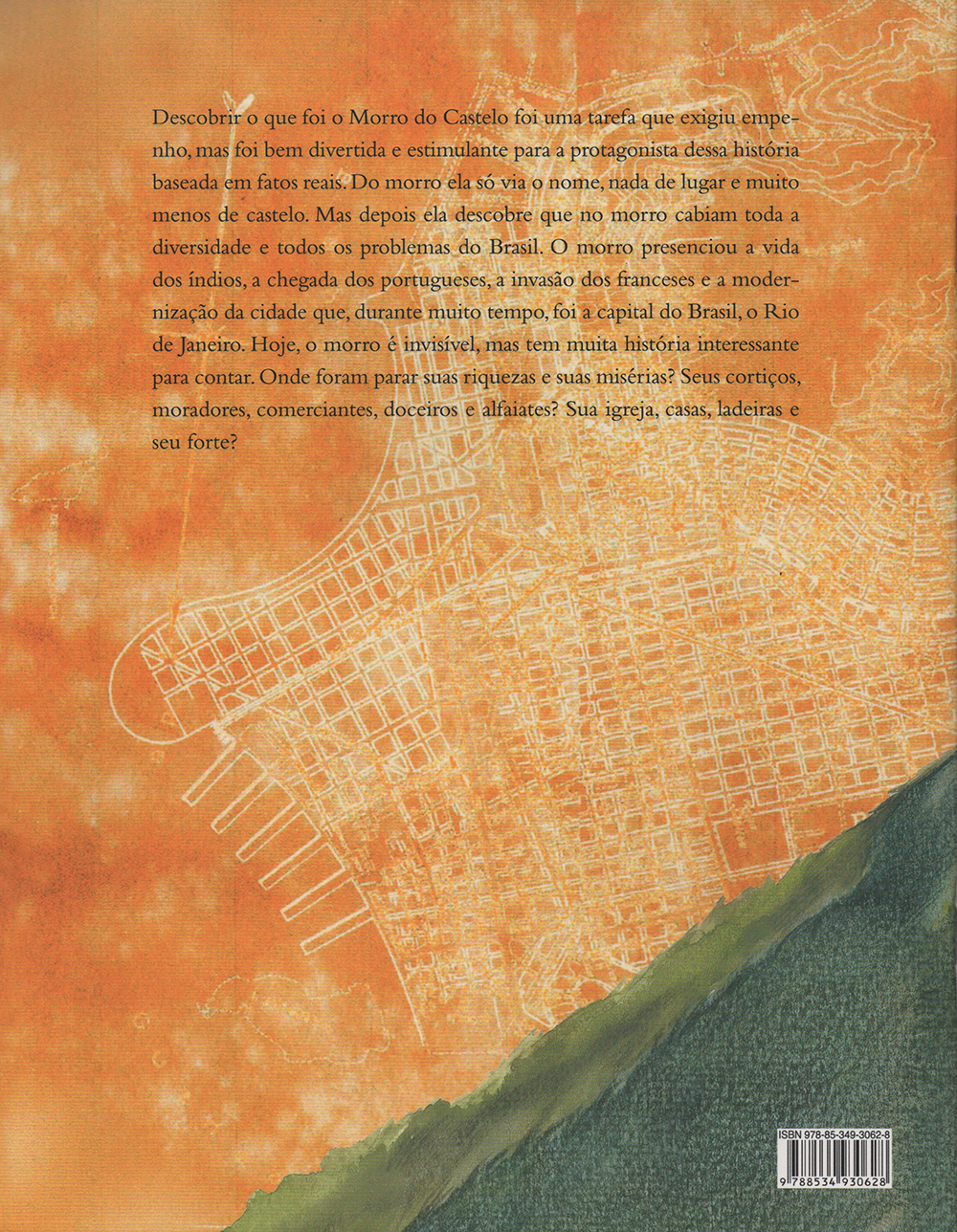 Descobrir o que foi o Morro do Castelo foi uma tarefa que exigiu empenho, mas foi bem divertida e estimulante para a protagonista dessa história baseada em fatos reais. Do morro ela só via o nome, nada de lugar e muito menos de castelo. Mas depois ela descobre que no morro cabiam toda a diversidade e todos os problemas do Brasil. O morro presenciou a vida dos índios, a chegada dos portugueses, a invasão dos franceses e a modernização da cidade que, durante muito tempo, foi a capital do Brasil, o Rio de Janeiro. Hoje, o morro é invisível, mas tem muita história interessante para contar. Onde foram parar suas riquezas e suas misérias? Seus cortiços, moradores, comerciantes, doceiros e alfaiates? Sua igreja, casas, ladeiras e seu forte?

ISBN 978-85-349-3062-8
9 788534 930628